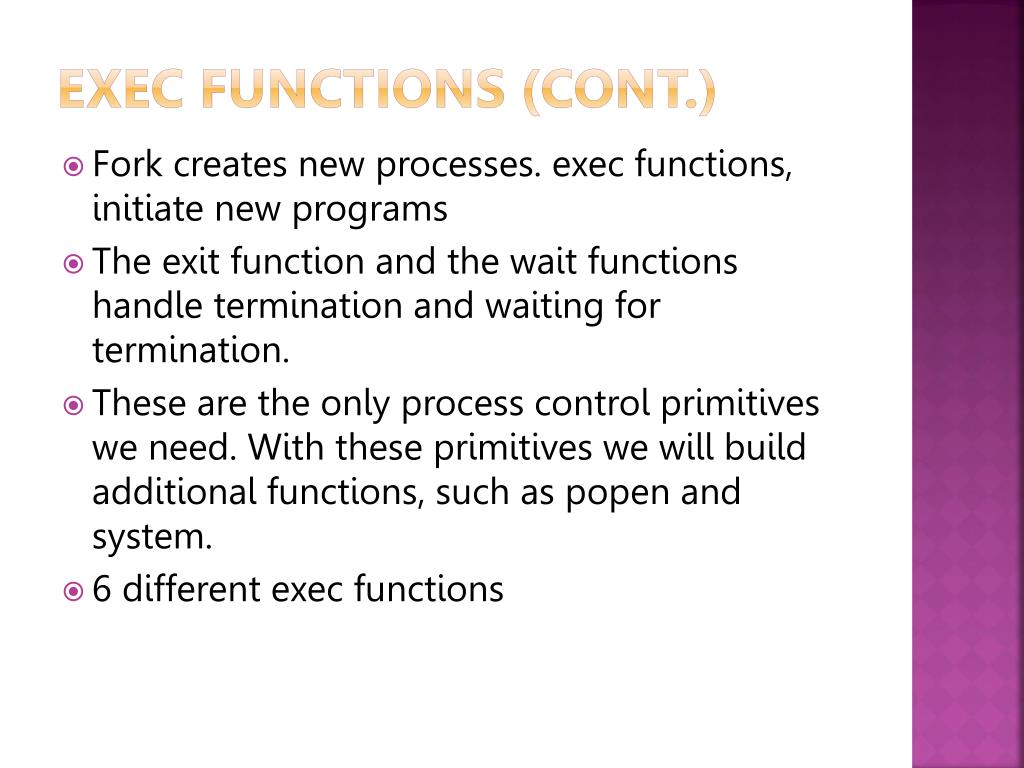 EXEC FUNCTIONS (CONT.)

Fork creates new processes. exec functions, initiate new programs

The exit function and the wait functions handle termination and waiting for termination.

These are the only process control primitives we need. With these primitives we will build additional functions, such as popen and system.

6 different exec functions